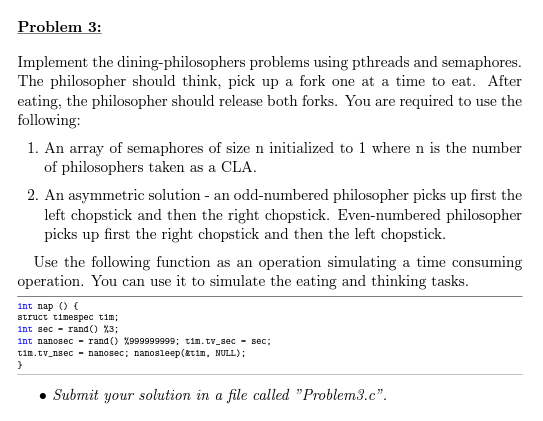 Problem 3:

Implement the dining-philosophers problems using pthreads and semaphores. The philosopher should think, pick up a fork one at a time to eat. After eating, the philosopher should release both forks. You are required to use the following:

1. An array of semaphores of size n initialized to 1 where n is the number of philosophers taken as a CLA.

2. An asymmetric solution - an odd-numbered philosopher picks up first the left chopstick and then the right chopstick. Even-numbered philosopher picks up first the right chopstick and then the left chopstick.

Use the following function as an operation simulating a time consuming operation. You can use it to simulate the eating and thinking tasks.

int nap () {
struct timespec tim;
int sec = rand() %3;
int nanosec = rand() %999999999; tim.tv_sec = sec;
tim.tv_nsec = nanosec; nanosleep(&tim, NULL);
}

• Submit your solution in a file called "Problem3.c".